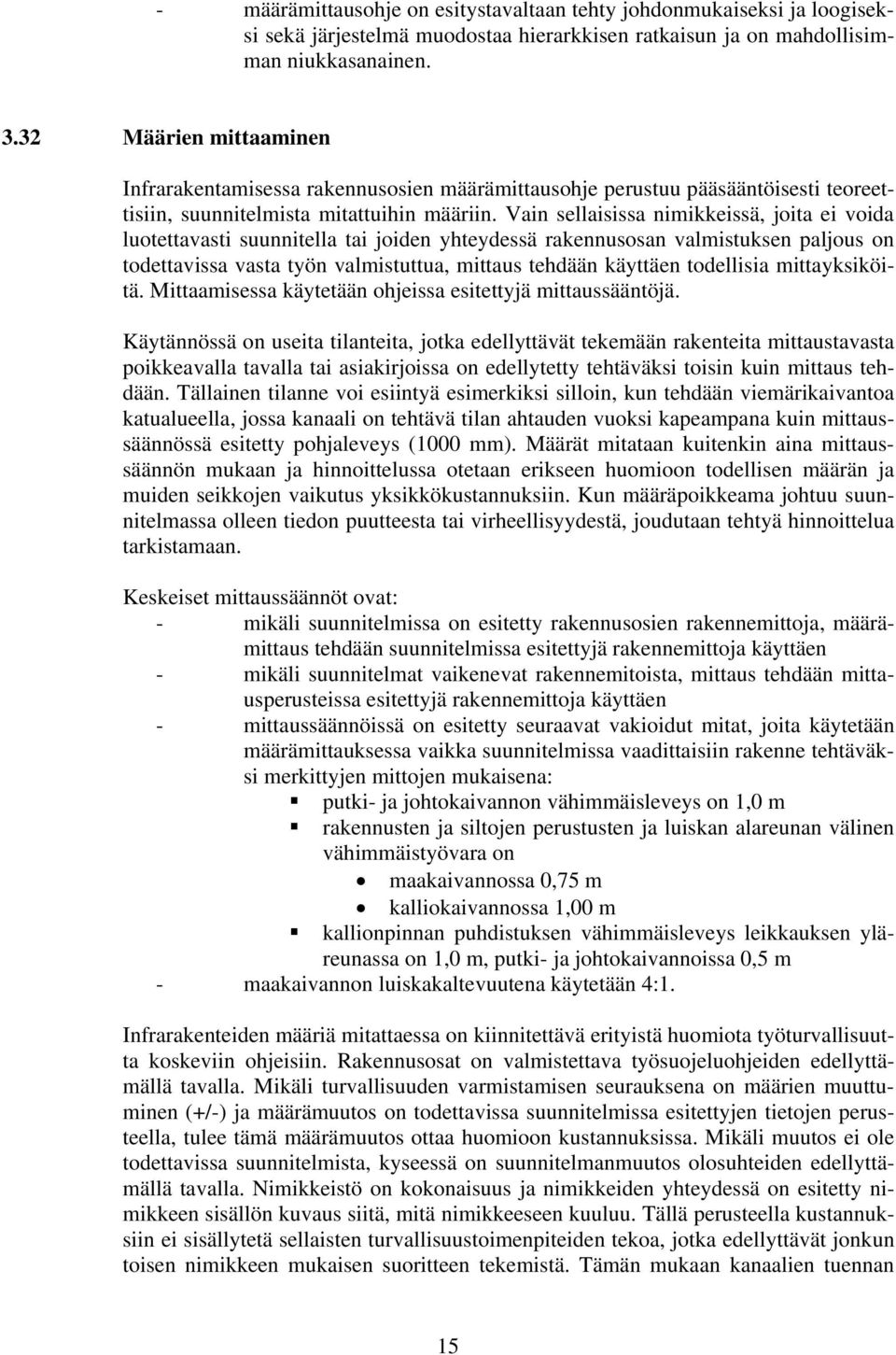 - määrämittausohje on esitystavaltaan tehty johdonmukaiseksi ja loogiseksi sekä järjestelmä muodostaa hierarkkisen ratkaisun ja on mahdollisimman niukkasanainen.

3.32 Määrien mittaaminen

Infrarakentamisessa rakennusosien määrämittausohje perustuu pääsääntöisesti teoreettisiin, suunnitelmista mitattuihin määriin. Vain sellaisissa nimikkeissä, joita ei voida luotettavasti suunnitella tai joiden yhteydessä rakennusosan valmistuksen paljous on todettavissa vasta työn valmistuttua, mittaus tehdään käyttäen todellisia mittayksiköitä. Mittaamisessa käytetään ohjeissa esitettyjä mittaussääntöjä.

Käytännössä on useita tilanteita, jotka edellyttävät tekemään rakenteita mittaustavasta poikkeavalla tavalla tai asiakirjoissa on edellytetty tehtäväksi toisin kuin mittaus tehdään. Tällainen tilanne voi esiintyä esimerkiksi silloin, kun tehdään viemärikaivantoa katualueella, jossa kanaali on tehtävä tilan ahtauden vuoksi kapeampana kuin mittaussäännössä esitetty pohjaleveys (1000 mm). Määrät mitataan kuitenkin aina mittaussäännön mukaan ja hinnoittelussa otetaan erikseen huomioon todellisen määrän ja muiden seikkojen vaikutus yksikkökustannuksiin. Kun määräpoikkeama johtuu suunnitelmassa olleen tiedon puutteesta tai virheellisyydestä, joudutaan tehtyä hinnoittelua tarkistamaan.

Keskeiset mittaussäännöt ovat:
- mikäli suunnitelmissa on esitetty rakennusosien rakennemittoja, määrämittaus tehdään suunnitelmissa esitettyjä rakennemittoja käyttäen
- mikäli suunnitelmat vaikenevat rakennemitoista, mittaus tehdään mittausperusteissa esitettyjä rakennemittoja käyttäen
- mittaussäännöissä on esitetty seuraavat vakioidut mitat, joita käytetään määrämittauksessa vaikka suunnitelmissa vaadittaisiin rakenne tehtäväksi merkittyjen mittojen mukaisena:
  ▪ putki- ja johtokaivannon vähimmäisleveys on 1,0 m
  ▪ rakennusten ja siltojen perustusten ja luiskan alareunan välinen vähimmäistyövara on
    • maakaivannossa 0,75 m
    • kalliokaivannossa 1,00 m
  ▪ kallionpinnan puhdistuksen vähimmäisleveys leikkauksen yläreunassa on 1,0 m, putki- ja johtokaivannoissa 0,5 m
- maakaivannon luiskakaltevuutena käytetään 4:1.

Infrarakenteiden määriä mitattaessa on kiinnitettävä erityistä huomiota työturvallisuutta koskeviin ohjeisiin. Rakennusosat on valmistettava työsuojeluohjeiden edellyttämällä tavalla. Mikäli turvallisuuden varmistamisen seurauksena on määrien muuttuminen (+/-) ja määrämuutos on todettavissa suunnitelmissa esitettyjen tietojen perusteella, tulee tämä määrämuutos ottaa huomioon kustannuksissa. Mikäli muutos ei ole todettavissa suunnitelmista, kyseessä on suunnitelmanmuutos olosuhteiden edellyttämällä tavalla. Nimikkeistö on kokonaisuus ja nimikkeiden yhteydessä on esitetty nimikkeen sisällön kuvaus siitä, mitä nimikkeeseen kuuluu. Tällä perusteella kustannuksiin ei sisällytetä sellaisten turvallisuustoimenpiteiden tekoa, jotka edellyttävät jonkun toisen nimikkeen mukaisen suoritteen tekemistä. Tämän mukaan kanaalien tuennan

15